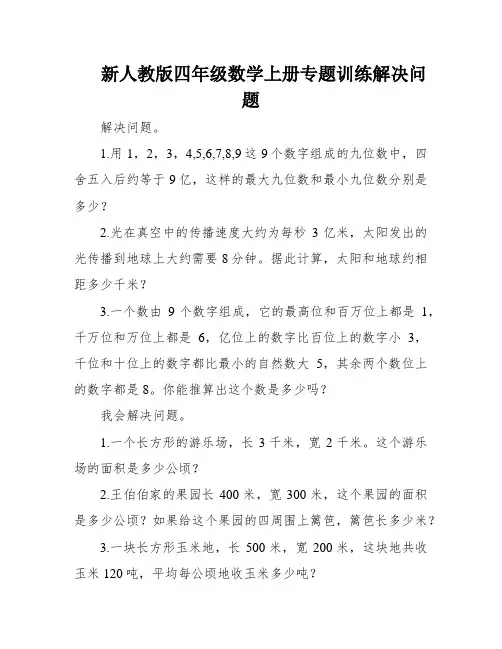 新人教版四年级数学上册专题训练解决问题

解决问题。

1.用 1，2，3，4,5,6,7,8,9 这 9 个数字组成的九位数中，四舍五入后约等于 9 亿，这样的最大九位数和最小九位数分别是多少？

2.光在真空中的传播速度大约为每秒 3 亿米，太阳发出的光传播到地球上大约需要 8 分钟。据此计算，太阳和地球约相距多少千米？

3.一个数由 9 个数字组成，它的最高位和百万位上都是 1，千万位和万位上都是 6，亿位上的数字比百位上的数字小 3，千位和十位上的数字都比最小的自然数大 5，其余两个数位上的数字都是 8。你能推算出这个数是多少吗？

我会解决问题。

1.一个长方形的游乐场，长 3 千米，宽 2 千米。这个游乐场的面积是多少公顷？

2.王伯伯家的果园长 400 米，宽 300 米，这个果园的面积是多少公顷？如果给这个果园的四周围上篱笆，篱笆长多少米？

3.一块长方形玉米地，长 500 米，宽 200 米，这块地共收玉米 120 吨，平均每公顷地收玉米多少吨？